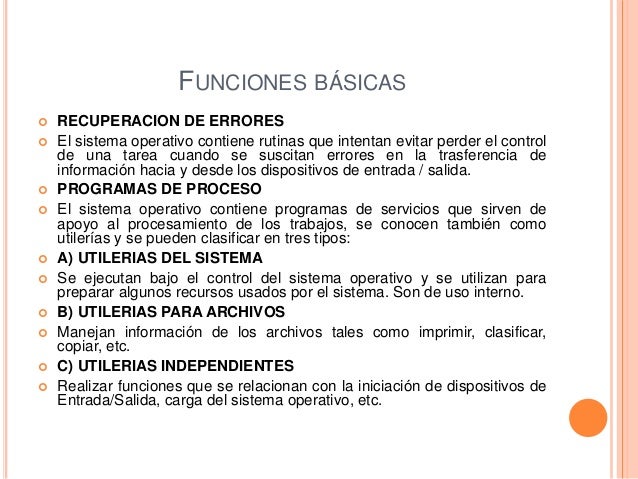 FUNCIONES BÁSICAS

RECUPERACION DE ERRORES

El sistema operativo contiene rutinas que intentan evitar perder el control de una tarea cuando se suscitan errores en la trasferencia de información hacia y desde los dispositivos de entrada / salida.

PROGRAMAS DE PROCESO

El sistema operativo contiene programas de servicios que sirven de apoyo al procesamiento de los trabajos, se conocen también como utilerías y se pueden clasificar en tres tipos:

A) UTILERIAS DEL SISTEMA

Se ejecutan bajo el control del sistema operativo y se utilizan para preparar algunos recursos usados por el sistema. Son de uso interno.

B) UTILERIAS PARA ARCHIVOS

Manejan información de los archivos tales como imprimir, clasificar, copiar, etc.

C) UTILERIAS INDEPENDIENTES

Realizar funciones que se relacionan con la iniciación de dispositivos de Entrada/Salida, carga del sistema operativo, etc.